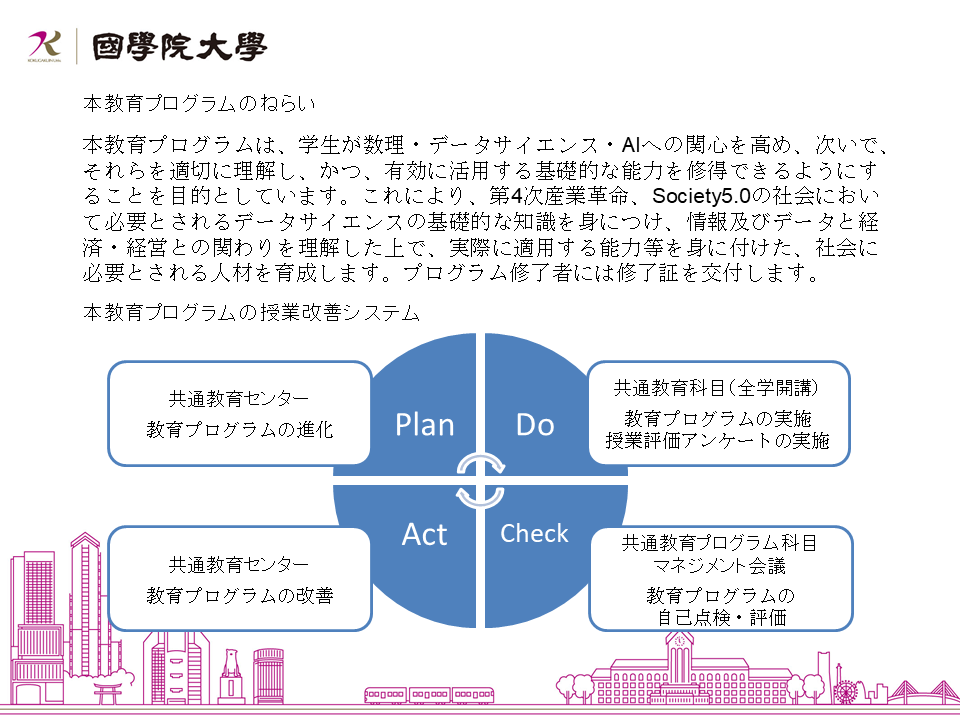 國學院大學

本教育プログラムのねらい

本教育プログラムは、学生が数理・データサイエンス・AIへの関心を高め、次いで、それらを適切に理解し、かつ、有効に活用する基礎的な能力を修得できるようにすることを目的としています。これにより、第4次産業革命、Society5.0の社会において必要とされるデータサイエンスの基礎的な知識を身につけ、情報及びデータと経済・経営との関わりを理解した上で、実際に適用する能力等を身に付けた、社会に必要とされる人材を育成します。プログラム修了者には修了証を交付します。

本教育プログラムの授業改善システム

共通教育センター
教育プログラムの進化

Plan

Do

共通教育科目（全学開講）
教育プログラムの実施
授業評価アンケートの実施

共通教育センター
教育プログラムの改善

Act

Check

共通教育プログラム科目
マネジメント会議
教育プログラムの
自己点検・評価